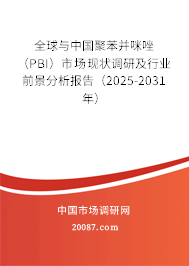 全球与中国聚苯并咪唑（PBI）市场现状调研及行业前景分析报告（2025-2031年）

中国市场调研网

20087.com